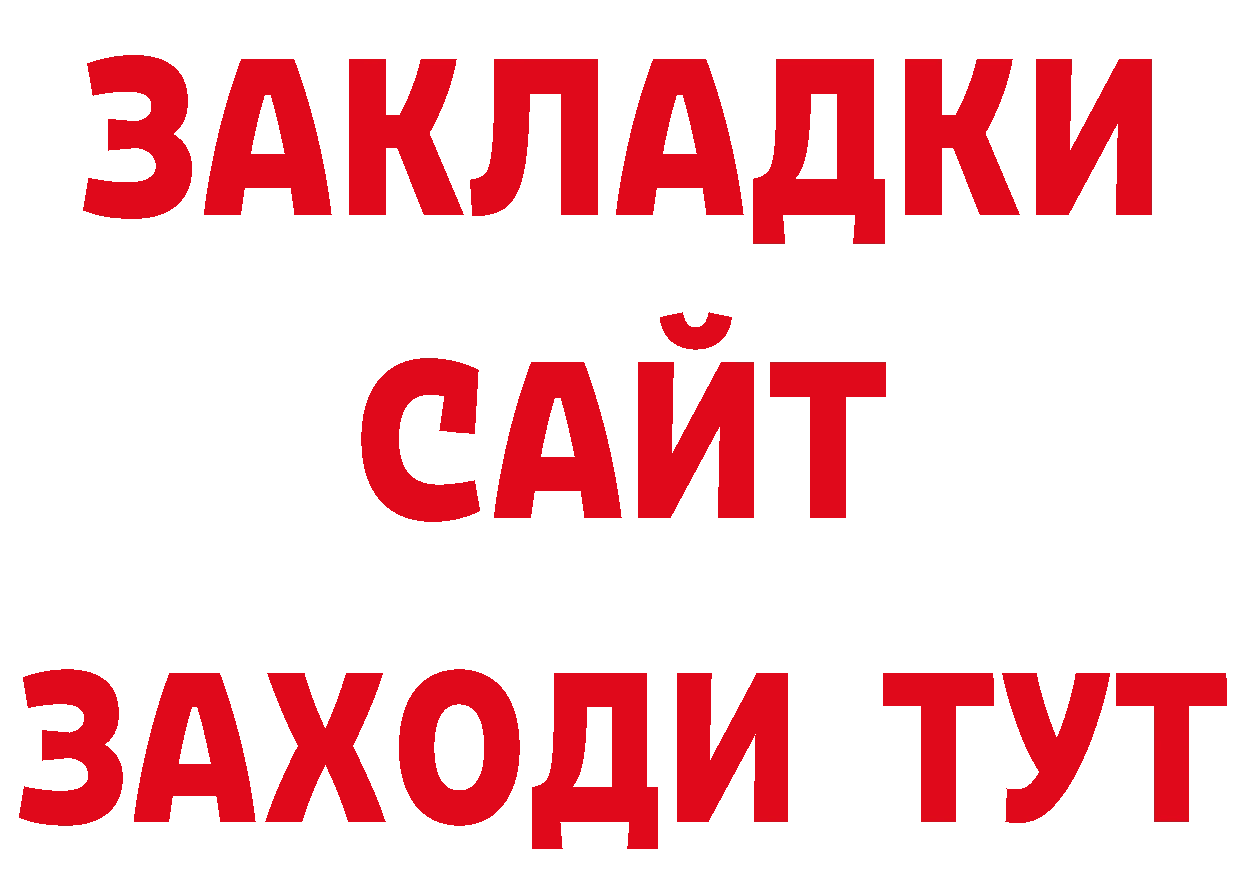 ЗАКЛАДКИ
САЙТ
ЗАХОДИ ТУТ